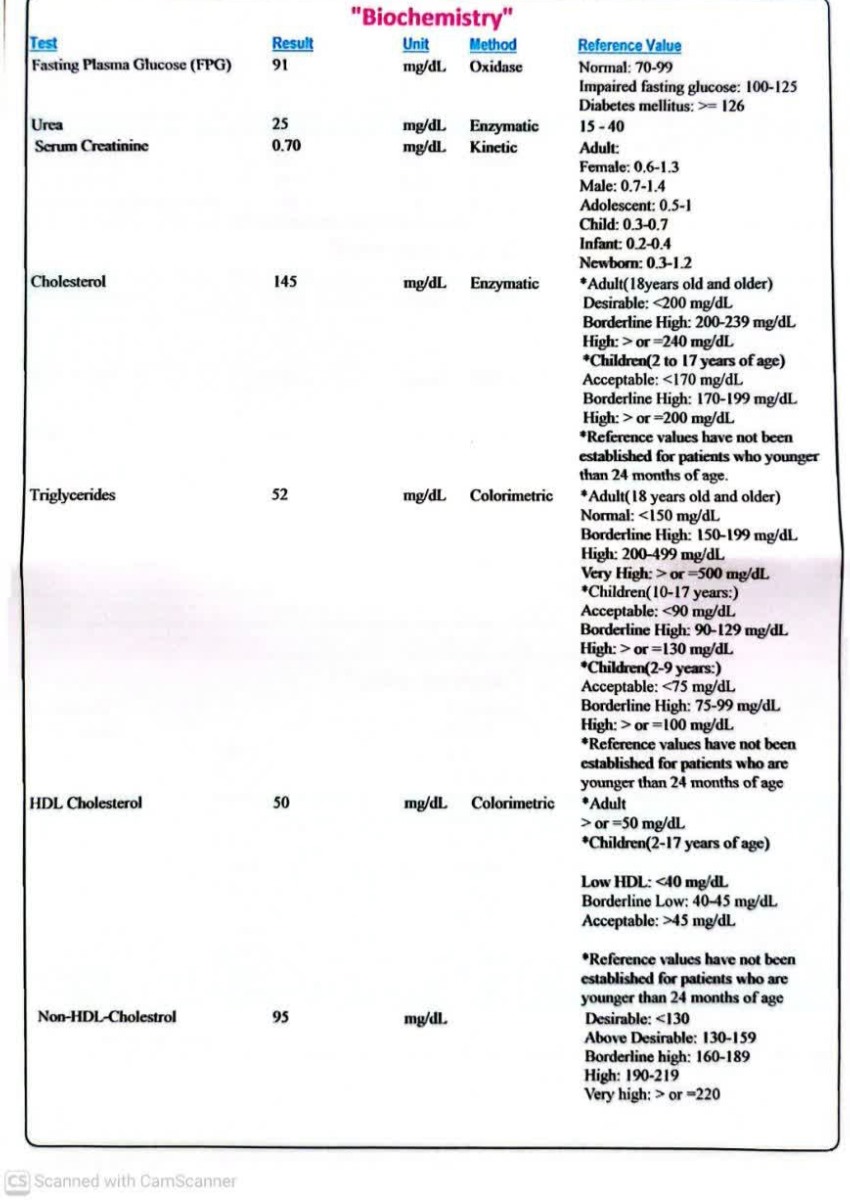 "Biochemistry"

| Test | Result | Unit | Method | Reference Value |
|---|---|---|---|---|
| Fasting Plasma Glucose (FPG) | 91 | mg/dL | Oxidase | Normal: 70-99 Impaired fasting glucose: 100-125 Diabetes mellitus: >= 126 |
| Urea | 25 | mg/dL | Enzymatic | 15 - 40 |
| Serum Creatinine | 0.70 | mg/dL | Kinetic | Adult: Female: 0.6-1.3 Male: 0.7-1.4 Adolescent: 0.5-1 Child: 0.3-0.7 Infant: 0.2-0.4 Newborn: 0.3-1.2 |
| Cholesterol | 145 | mg/dL | Enzymatic | *Adult(18years old and older) Desirable: <200 mg/dL Borderline High: 200-239 mg/dL High: > or =240 mg/dL *Children(2 to 17 years of age) Acceptable: <170 mg/dL Borderline High: 170-199 mg/dL High: > or =200 mg/dL *Reference values have not been established for patients who younger than 24 months of age. |
| Triglycerides | 52 | mg/dL | Colorimetric | *Adult(18 years old and older) Normal: <150 mg/dL Borderline High: 150-199 mg/dL High: 200-499 mg/dL Very High: > or =500 mg/dL *Children(10-17 years:) Acceptable: <90 mg/dL Borderline High: 90-129 mg/dL High: > or =130 mg/dL *Children(2-9 years:) Acceptable: <75 mg/dL Borderline High: 75-99 mg/dL High: > or =100 mg/dL *Reference values have not been established for patients who are younger than 24 months of age |
| HDL Cholesterol | 50 | mg/dL | Colorimetric | *Adult > or =50 mg/dL *Children(2-17 years of age) Low HDL: <40 mg/dL Borderline Low: 40-45 mg/dL Acceptable: >45 mg/dL *Reference values have not been established for patients who are younger than 24 months of age |
| Non-HDL-Cholestrol | 95 | mg/dL | | Desirable: <130 Above Desirable: 130-159 Borderline high: 160-189 High: 190-219 Very high: > or =220 |

CS Scanned with CamScanner